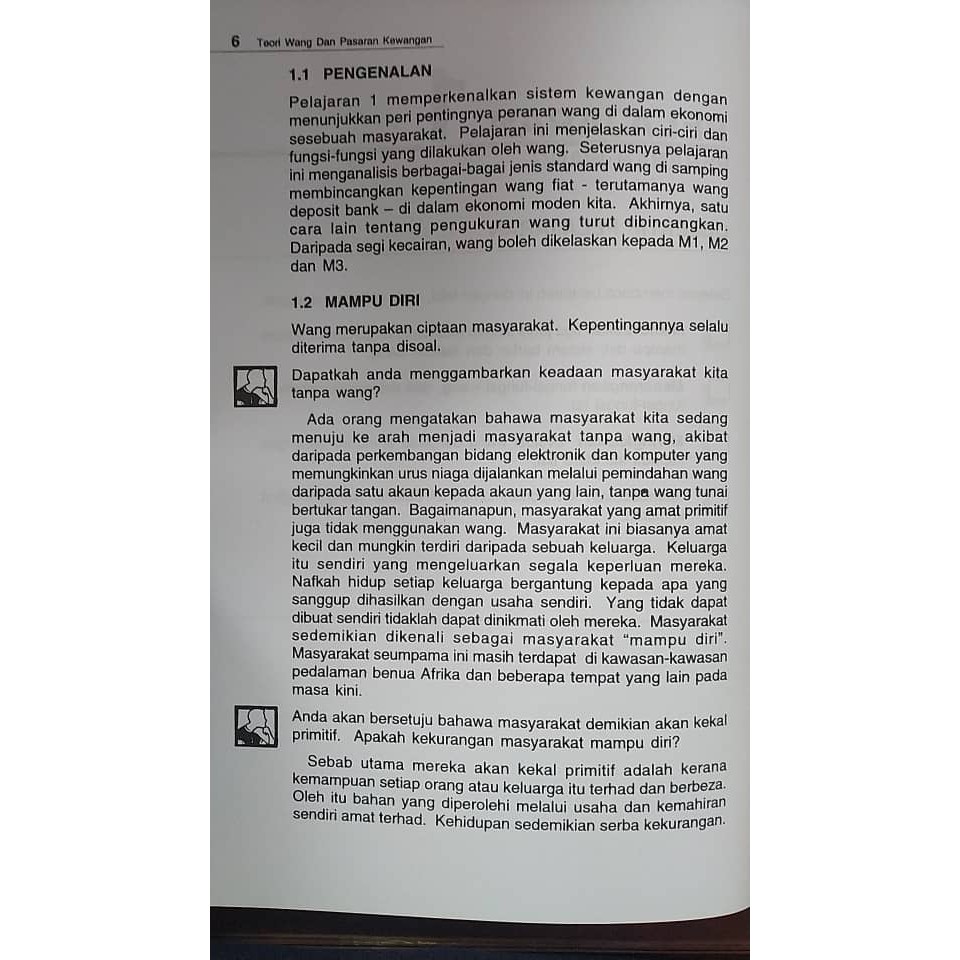 6 Teori Wang Dan Pasaran Kewangan

1.1 PENGENALAN

Pelajaran 1 memperkenalkan sistem kewangan dengan menunjukkan peri pentingnya peranan wang di dalam ekonomi sesebuah masyarakat. Pelajaran ini menjelaskan ciri-ciri dan fungsi-fungsi yang dilakukan oleh wang. Seterusnya pelajaran ini menganalisis berbagai-bagai jenis standard wang di samping membincangkan kepentingan wang fiat - terutamanya wang deposit bank – di dalam ekonomi moden kita. Akhirnya, satu cara lain tentang pengukuran wang turut dibincangkan. Daripada segi kecairan, wang boleh dikelaskan kepada M1, M2 dan M3.

1.2 MAMPU DIRI

Wang merupakan ciptaan masyarakat. Kepentingannya selalu diterima tanpa disoal.

Dapatkah anda menggambarkan keadaan masyarakat kita tanpa wang?

Ada orang mengatakan bahawa masyarakat kita sedang menuju ke arah menjadi masyarakat tanpa wang, akibat daripada perkembangan bidang elektronik dan komputer yang memungkinkan urus niaga dijalankan melalui pemindahan wang daripada satu akaun kepada akaun yang lain, tanpa wang tunai bertukar tangan. Bagaimanapun, masyarakat yang amat primitif juga tidak menggunakan wang. Masyarakat ini biasanya amat kecil dan mungkin terdiri daripada sebuah keluarga. Keluarga itu sendiri yang mengeluarkan segala keperluan mereka. Nafkah hidup setiap keluarga bergantung kepada apa yang sanggup dihasilkan dengan usaha sendiri. Yang tidak dapat dibuat sendiri tidaklah dapat dinikmati oleh mereka. Masyarakat sedemikian dikenali sebagai masyarakat "mampu diri". Masyarakat seumpama ini masih terdapat di kawasan-kawasan pedalaman benua Afrika dan beberapa tempat yang lain pada masa kini.

Anda akan bersetuju bahawa masyarakat demikian akan kekal primitif. Apakah kekurangan masyarakat mampu diri?

Sebab utama mereka akan kekal primitif adalah kerana kemampuan setiap orang atau keluarga itu terhad dan berbeza. Oleh itu bahan yang diperolehi melalui usaha dan kemahiran sendiri amat terhad. Kehidupan sedemikian serba kekurangan.